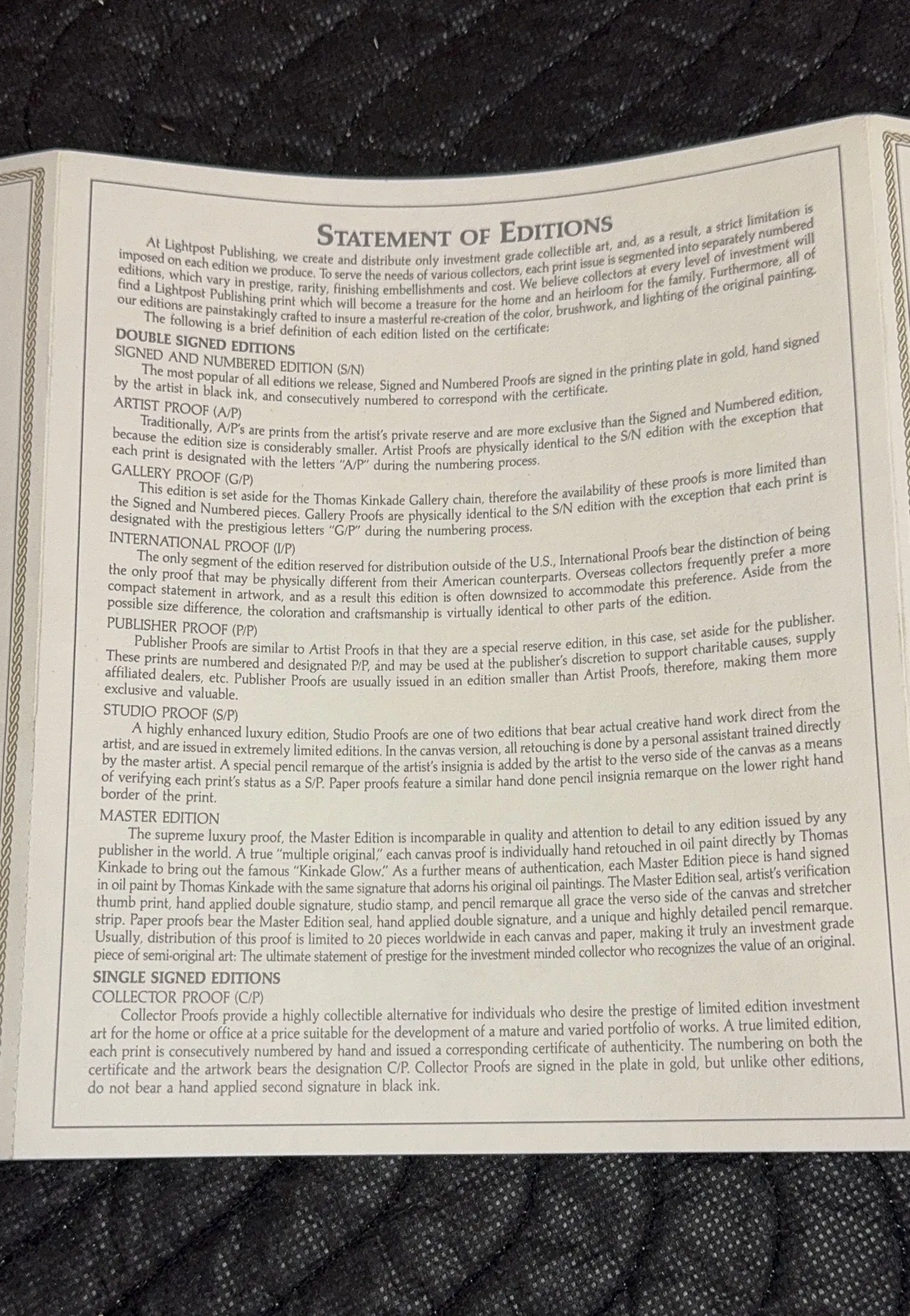 STATEMENT OF EDITIONS

At Lightpost Publishing, we create and distribute only investment grade collectible art, and, as a result, a strict limitation is imposed on each edition we produce. To serve the needs of various collectors, each print issue is segmented into separately numbered editions, which vary in prestige, rarity, finishing embellishments and cost. We believe collectors at every level of investment will find a Lightpost Publishing print which will become a treasure for the home and an heirloom for the family. Furthermore, all of our editions are painstakingly crafted to insure a masterful re-creation of the color, brushwork, and lighting of the original painting.

The following is a brief definition of each edition listed on the certificate:

DOUBLE SIGNED EDITIONS

SIGNED AND NUMBERED EDITION (S/N)

The most popular of all editions we release, Signed and Numbered Proofs are signed in the printing plate in gold, hand signed by the artist in black ink, and consecutively numbered to correspond with the certificate.

ARTIST PROOF (A/P)

Traditionally, A/P's are prints from the artist's private reserve and are more exclusive than the Signed and Numbered edition, because the edition size is considerably smaller. Artist Proofs are physically identical to the S/N edition with the exception that each print is designated with the letters "A/P" during the numbering process.

GALLERY PROOF (G/P)

This edition is set aside for the Thomas Kinkade Gallery chain, therefore the availability of these proofs is more limited than the Signed and Numbered pieces. Gallery Proofs are physically identical to the S/N edition with the exception that each print is designated with the prestigious letters "G/P" during the numbering process.

INTERNATIONAL PROOF (I/P)

The only segment of the edition reserved for distribution outside of the U.S., International Proofs bear the distinction of being the only proof that may be physically different from their American counterparts. Overseas collectors frequently prefer a more compact statement in artwork, and as a result this edition is often downsized to accommodate this preference. Aside from the possible size difference, the coloration and craftsmanship is virtually identical to other parts of the edition.

PUBLISHER PROOF (P/P)

Publisher Proofs are similar to Artist Proofs in that they are a special reserve edition, in this case, set aside for the publisher. These prints are numbered and designated P/P, and may be used at the publisher's discretion to support charitable causes, supply affiliated dealers, etc. Publisher Proofs are usually issued in an edition smaller than Artist Proofs, therefore, making them more exclusive and valuable.

STUDIO PROOF (S/P)

A highly enhanced luxury edition, Studio Proofs are one of two editions that bear actual creative hand work direct from the artist, and are issued in extremely limited editions. In the canvas version, all retouching is done by a personal assistant trained directly by the master artist. A special pencil remarque of the artist's insignia is added by the artist to the verso side of the canvas as a means of verifying each print's status as a S/P. Paper proofs feature a similar hand done pencil insignia remarque on the lower right hand border of the print.

MASTER EDITION

The supreme luxury proof, the Master Edition is incomparable in quality and attention to detail to any edition issued by any publisher in the world. A true "multiple original," each canvas proof is individually hand retouched in oil paint directly by Thomas Kinkade to bring out the famous "Kinkade Glow." As a further means of authentication, each Master Edition piece is hand signed in oil paint by Thomas Kinkade with the same signature that adorns his original oil paintings. The Master Edition seal, artist's verification thumb print, hand applied double signature, studio stamp, and pencil remarque all grace the verso side of the canvas and stretcher strip. Paper proofs bear the Master Edition seal, hand applied double signature, and a unique and highly detailed pencil remarque. Usually, distribution of this proof is limited to 20 pieces worldwide in each canvas and paper, making it truly an investment grade piece of semi-original art: The ultimate statement of prestige for the investment minded collector who recognizes the value of an original.

SINGLE SIGNED EDITIONS

COLLECTOR PROOF (C/P)

Collector Proofs provide a highly collectible alternative for individuals who desire the prestige of limited edition investment art for the home or office at a price suitable for the development of a mature and varied portfolio of works. A true limited edition, each print is consecutively numbered by hand and issued a corresponding certificate of authenticity. The numbering on both the certificate and the artwork bears the designation C/P. Collector Proofs are signed in the plate in gold, but unlike other editions, do not bear a hand applied second signature in black ink.